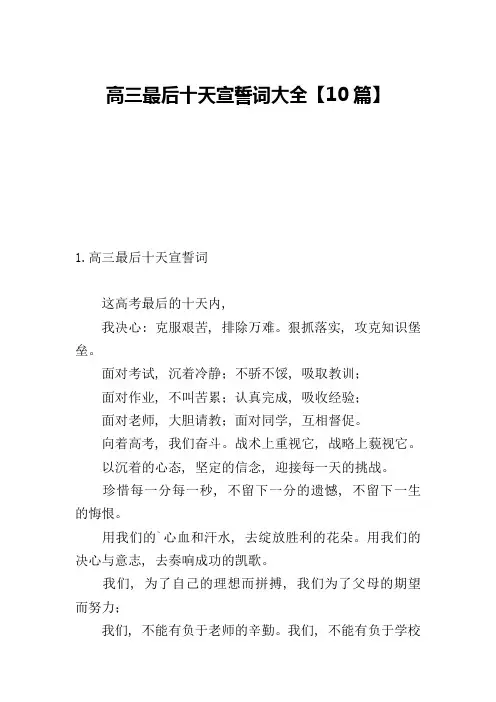 高三最后十天宣誓词大全【10篇】

1. 高三最后十天宣誓词

这高考最后的十天内，

我决心：克服艰苦，排除万难。狠抓落实，攻克知识堡垒。

面对考试，沉着冷静；不骄不馁，吸取教训；

面对作业，不叫苦累；认真完成，吸收经验；

面对老师，大胆请教；面对同学，互相督促。

向着高考，我们奋斗。战术上重视它，战略上藐视它。

以沉着的心态，坚定的信念，迎接每一天的挑战。

珍惜每一分每一秒，不留下一分的遗憾，不留下一生的悔恨。

用我们的`心血和汗水，去绽放胜利的花朵。用我们的决心与意志，去奏响成功的凯歌。

我们，为了自己的理想而拼搏，我们为了父母的期望而努力；

我们，不能有负于老师的辛勤。我们，不能有负于学校